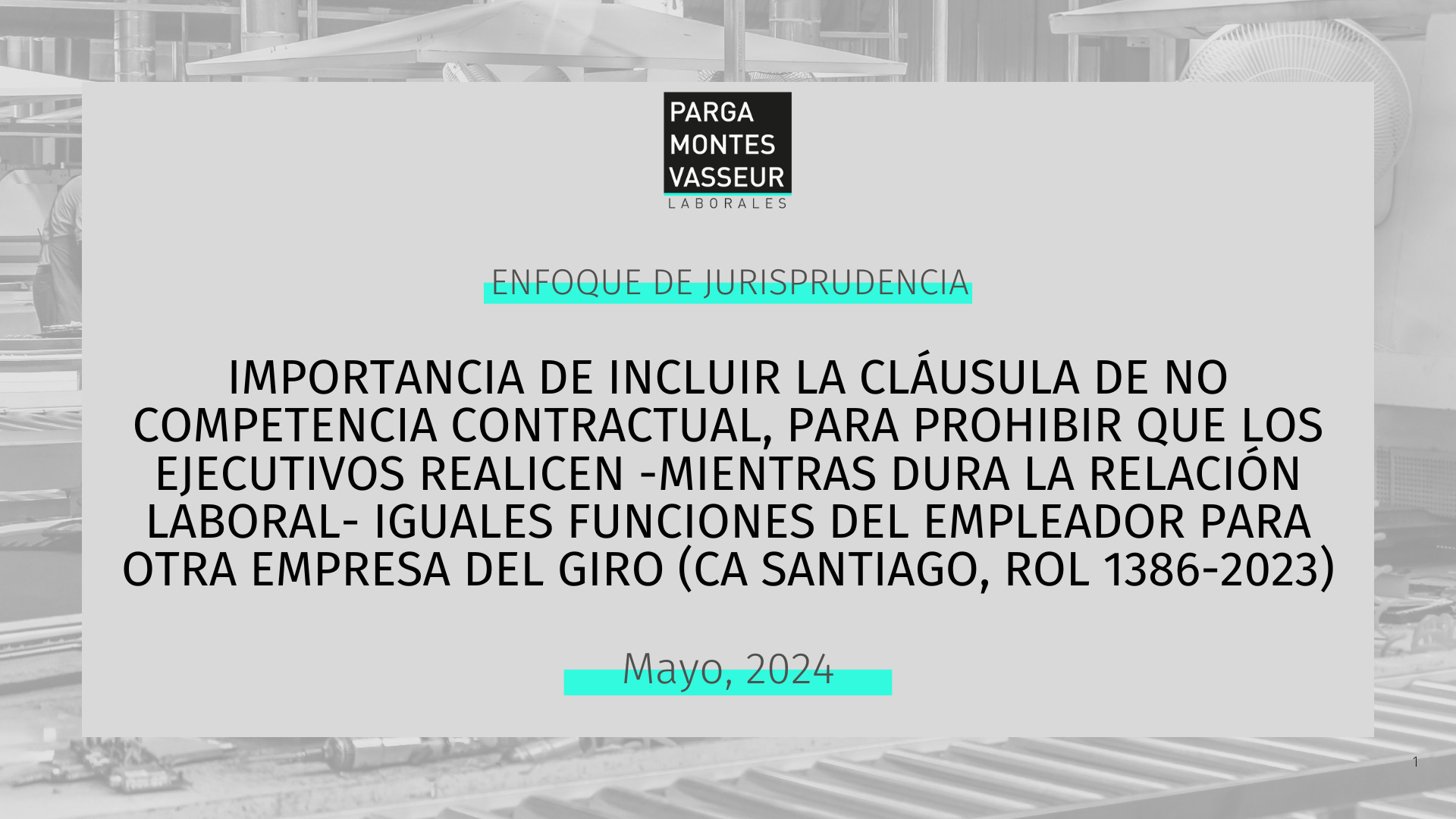 PARGA
MONTES
VASSEUR
LABORALES

ENFOQUE DE JURISPRUDENCIA

IMPORTANCIA DE INCLUIR LA CLÁUSULA DE NO COMPETENCIA CONTRACTUAL, PARA PROHIBIR QUE LOS EJECUTIVOS REALICEN -MIENTRAS DURA LA RELACIÓN LABORAL- IGUALES FUNCIONES DEL EMPLEADOR PARA OTRA EMPRESA DEL GIRO (CA SANTIAGO, ROL 1386-2023)

Mayo, 2024

1